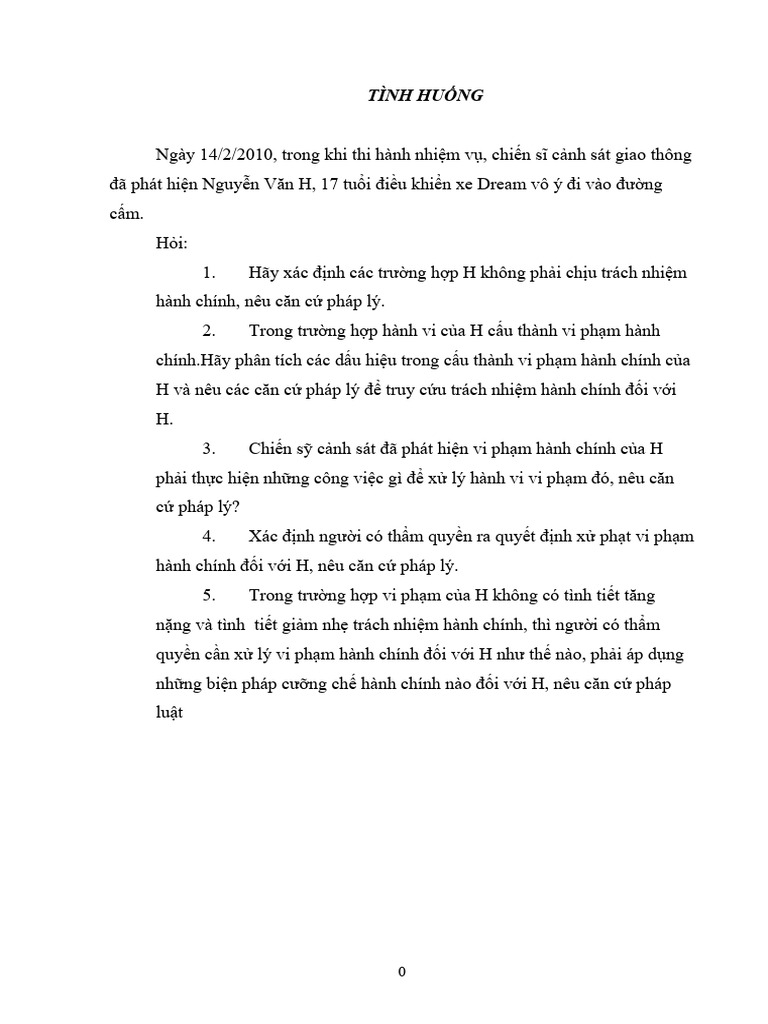 TÌNH HUỐNG

Ngày 14/2/2010, trong khi thi hành nhiệm vụ, chiến sĩ cảnh sát giao thông đã phát hiện Nguyễn Văn H, 17 tuổi điều khiển xe Dream vô ý đi vào đường cấm.

Hỏi:

1. Hãy xác định các trường hợp H không phải chịu trách nhiệm hành chính, nêu căn cứ pháp lý.

2. Trong trường hợp hành vi của H cấu thành vi phạm hành chính.Hãy phân tích các dấu hiệu trong cấu thành vi phạm hành chính của H và nêu các căn cứ pháp lý để truy cứu trách nhiệm hành chính đối với H.

3. Chiến sỹ cảnh sát đã phát hiện vi phạm hành chính của H phải thực hiện những công việc gì để xử lý hành vi vi phạm đó, nêu căn cứ pháp lý?

4. Xác định người có thẩm quyền ra quyết định xử phạt vi phạm hành chính đối với H, nêu căn cứ pháp lý.

5. Trong trường hợp vi phạm của H không có tình tiết tăng nặng và tình tiết giảm nhẹ trách nhiệm hành chính, thì người có thẩm quyền cần xử lý vi phạm hành chính đối với H như thế nào, phải áp dụng những biện pháp cưỡng chế hành chính nào đối với H, nêu căn cứ pháp luật

0